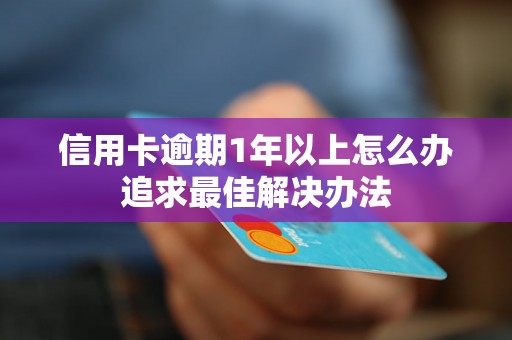 信用卡逾期1年以上怎么办
追求最佳解决办法